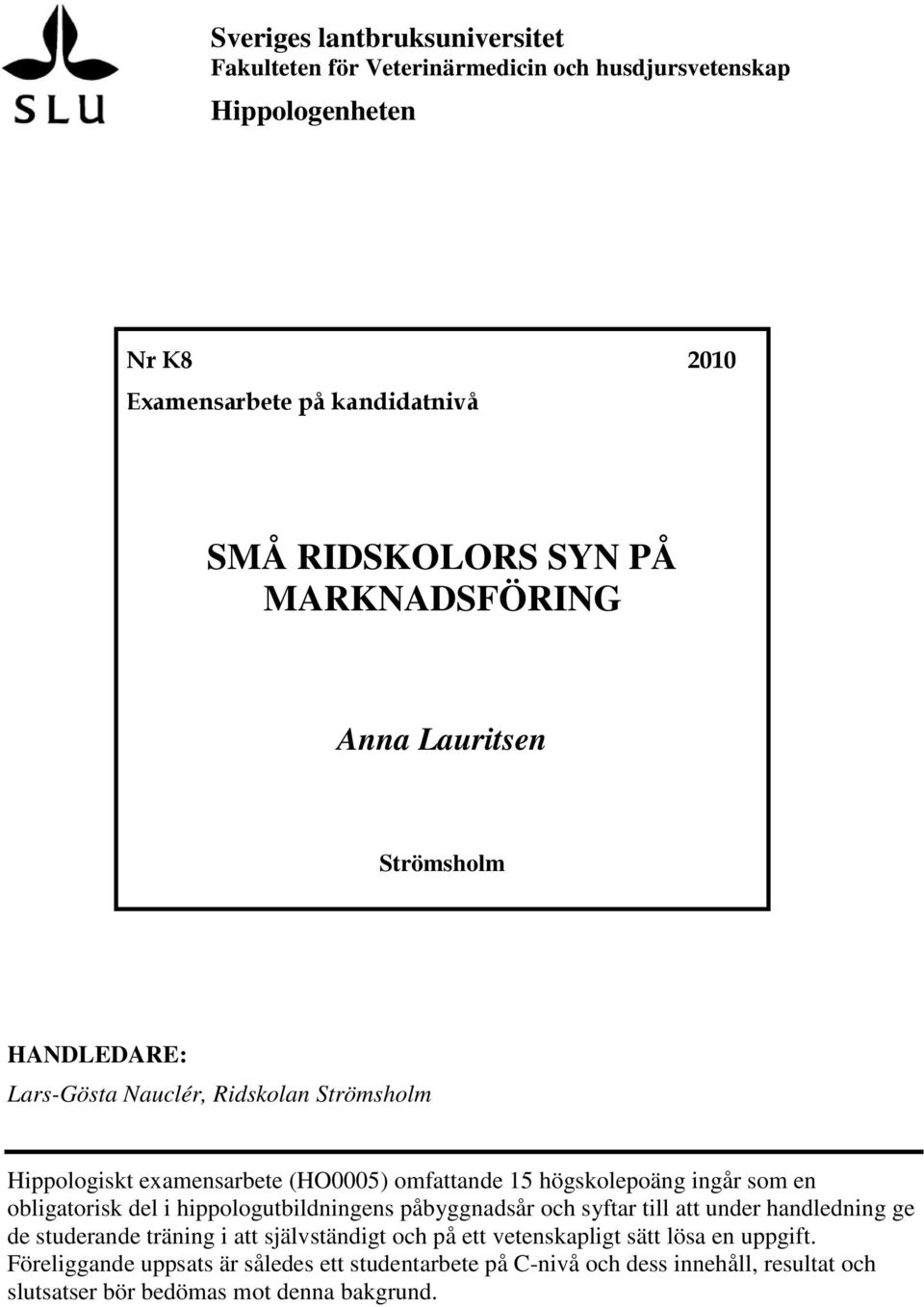 SLU

Sveriges lantbruksuniversitet
Fakulteten för Veterinärmedicin och husdjursvetenskap
Hippologenheten

Nr K8 2010
Examensarbete på kandidatnivå

SMÅ RIDSKOLORS SYN PÅ MARKNADSFÖRING

Anna Lauritsen

Strömsholm

HANDLEDARE:
Lars-Gösta Nauclér, Ridskolan Strömsholm

Hippologiskt examensarbete (HO0005) omfattande 15 högskolepoäng ingår som en obligatorisk del i hippologutbildningens påbyggnadsår och syftar till att under handledning ge de studerande träning i att självständigt och på ett vetenskapligt sätt lösa en uppgift. Föreliggande uppsats är således ett studentarbete på C-nivå och dess innehåll, resultat och slutsatser bör bedömas mot denna bakgrund.